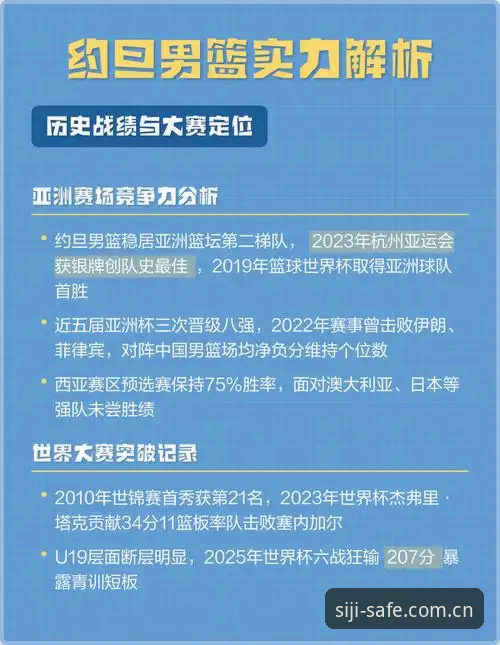 约旦男篮实力解析

历史战绩与大赛定位

亚洲赛场竞争力分析

• 约旦男篮稳居亚洲篮坛第二梯队，2023年杭州亚运会获银牌创队史最佳，2019年篮球世界杯取得亚洲球队首胜

• 近五届亚洲杯三次晋级八强，2022年赛事曾击败伊朗、菲律宾，对阵中国男篮场均净负分维持个位数

• 西亚赛区预选赛保持75%胜率，面对澳大利亚、日本等强队未尝胜绩

世界大赛突破记录

• 2010年世锦赛首秀获第21名，2023年世界杯杰弗里·塔克贡献34分11篮板率队击败塞内加尔

• U19层面断层明显，2025年世界杯六战狂输207分暴露青训短板

siji-safe.com.cn